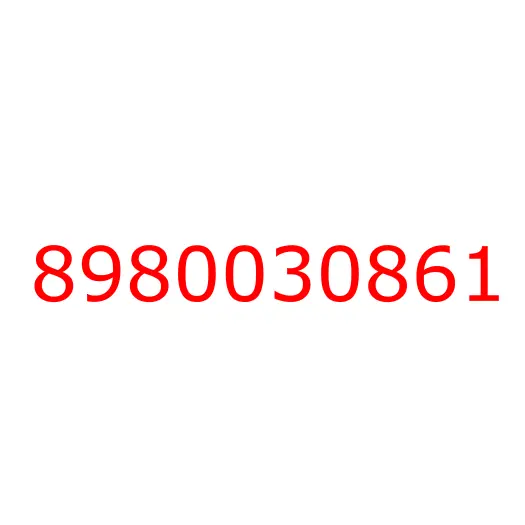 8980030861